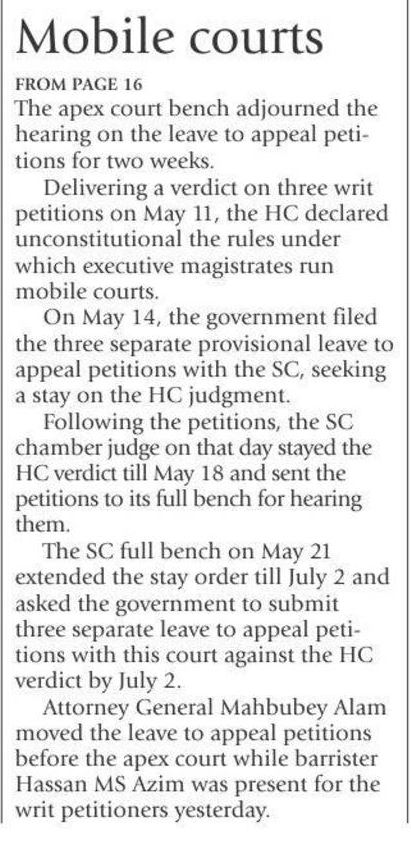 Mobile courts

FROM PAGE 16

The apex court bench adjourned the hearing on the leave to appeal petitions for two weeks.

Delivering a verdict on three writ petitions on May 11, the HC declared unconstitutional the rules under which executive magistrates run mobile courts.

On May 14, the government filed the three separate provisional leave to appeal petitions with the SC, seeking a stay on the HC judgment.

Following the petitions, the SC chamber judge on that day stayed the HC verdict till May 18 and sent the petitions to its full bench for hearing them.

The SC full bench on May 21 extended the stay order till July 2 and asked the government to submit three separate leave to appeal petitions with this court against the HC verdict by July 2.

Attorney General Mahbubey Alam moved the leave to appeal petitions before the apex court while barrister Hassan MS Azim was present for the writ petitioners yesterday.